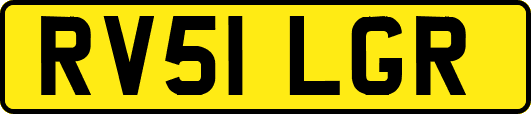 RV51 LGR